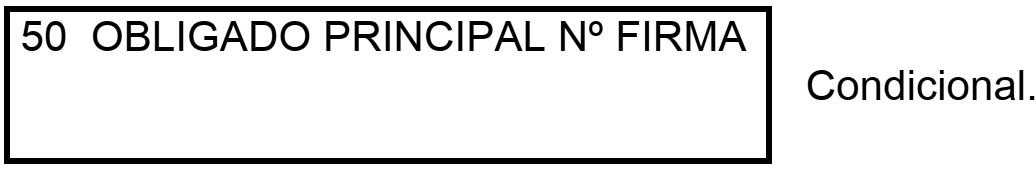 50 OBLIGADO PRINCIPAL Nº FIRMA

Condicional.